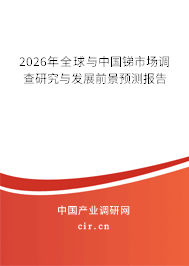 2026年全球与中国锑市场调查研究与发展前景预测报告

中国产业调研网

cir.cn